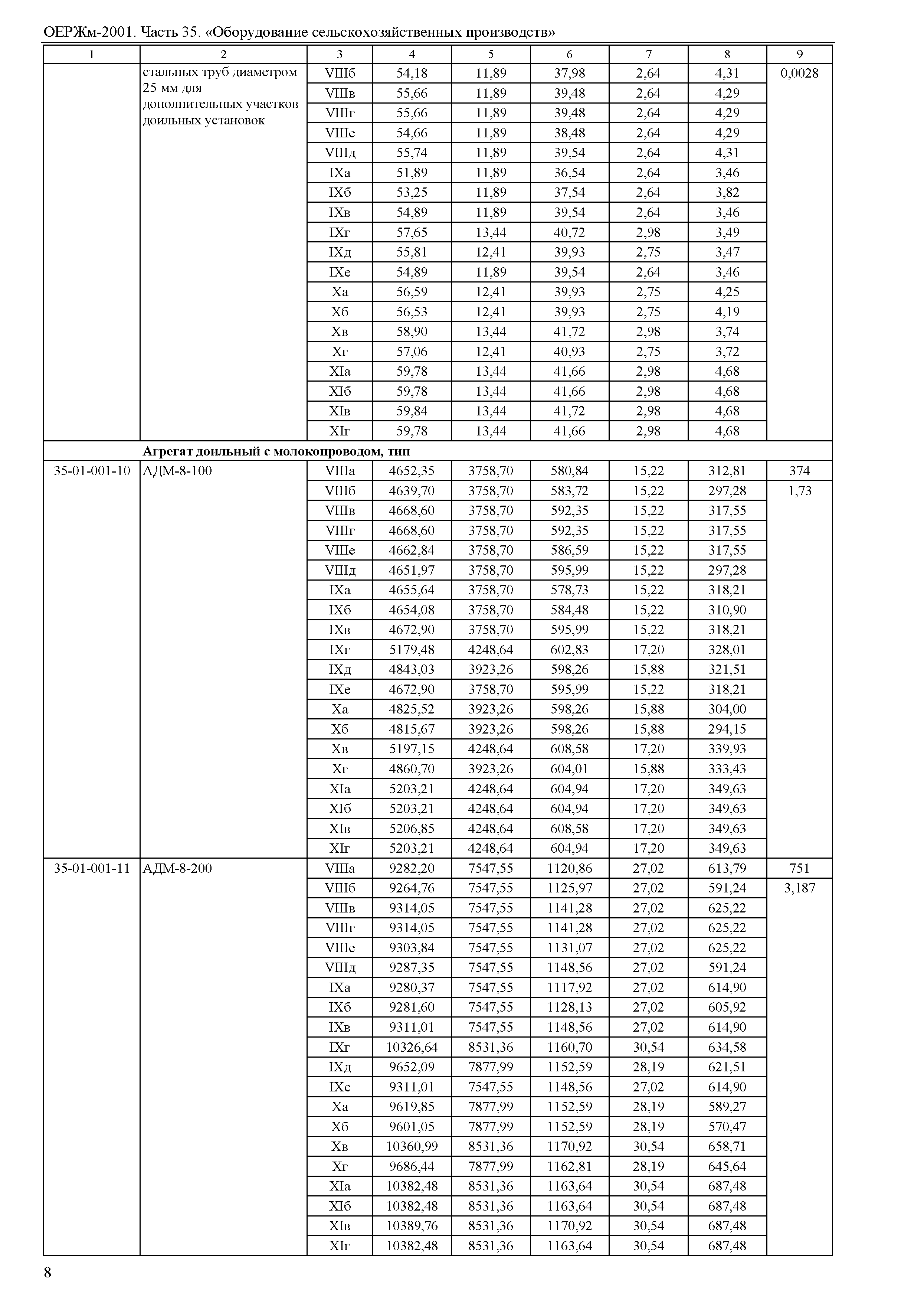 ОЕРЖм-2001. Часть 35. «Оборудование сельскохозяйственных производств»

| 1 | 2 | 3 | 4 | 5 | 6 | 7 | 8 | 9 |
|---|---|---|---|---|---|---|---|---|
| | стальных труб диаметром 25 мм для дополнительных участков доильных установок | VIIIб | 54,18 | 11,89 | 37,98 | 2,64 | 4,31 | 0,0028 |
| | | VIIIв | 55,66 | 11,89 | 39,48 | 2,64 | 4,29 | |
| | | VIIIг | 55,66 | 11,89 | 39,48 | 2,64 | 4,29 | |
| | | VIIIе | 54,66 | 11,89 | 38,48 | 2,64 | 4,29 | |
| | | VIIIд | 55,74 | 11,89 | 39,54 | 2,64 | 4,31 | |
| | | IXа | 51,89 | 11,89 | 36,54 | 2,64 | 3,46 | |
| | | IXб | 53,25 | 11,89 | 37,54 | 2,64 | 3,82 | |
| | | IXв | 54,89 | 11,89 | 39,54 | 2,64 | 3,46 | |
| | | IXг | 57,65 | 13,44 | 40,72 | 2,98 | 3,49 | |
| | | IXд | 55,81 | 12,41 | 39,93 | 2,75 | 3,47 | |
| | | IXе | 54,89 | 11,89 | 39,54 | 2,64 | 3,46 | |
| | | Xа | 56,59 | 12,41 | 39,93 | 2,75 | 4,25 | |
| | | Xб | 56,53 | 12,41 | 39,93 | 2,75 | 4,19 | |
| | | Xв | 58,90 | 13,44 | 41,72 | 2,98 | 3,74 | |
| | | Xг | 57,06 | 12,41 | 40,93 | 2,75 | 3,72 | |
| | | XIа | 59,78 | 13,44 | 41,66 | 2,98 | 4,68 | |
| | | XIб | 59,78 | 13,44 | 41,66 | 2,98 | 4,68 | |
| | | XIв | 59,84 | 13,44 | 41,72 | 2,98 | 4,68 | |
| | | XIг | 59,78 | 13,44 | 41,66 | 2,98 | 4,68 | |
| | **Агрегат доильный с молокопроводом, тип** | | | | | | | |
| 35-01-001-10 | АДМ-8-100 | VIIIа | 4652,35 | 3758,70 | 580,84 | 15,22 | 312,81 | 374 |
| | | VIIIб | 4639,70 | 3758,70 | 583,72 | 15,22 | 297,28 | 1,73 |
| | | VIIIв | 4668,60 | 3758,70 | 592,35 | 15,22 | 317,55 | |
| | | VIIIг | 4668,60 | 3758,70 | 592,35 | 15,22 | 317,55 | |
| | | VIIIе | 4662,84 | 3758,70 | 586,59 | 15,22 | 317,55 | |
| | | VIIIд | 4651,97 | 3758,70 | 595,99 | 15,22 | 297,28 | |
| | | IXа | 4655,64 | 3758,70 | 578,73 | 15,22 | 318,21 | |
| | | IXб | 4654,08 | 3758,70 | 584,48 | 15,22 | 310,90 | |
| | | IXв | 4672,90 | 3758,70 | 595,99 | 15,22 | 318,21 | |
| | | IXг | 5179,48 | 4248,64 | 602,83 | 17,20 | 328,01 | |
| | | IXд | 4843,03 | 3923,26 | 598,26 | 15,88 | 321,51 | |
| | | IXе | 4672,90 | 3758,70 | 595,99 | 15,22 | 318,21 | |
| | | Xа | 4825,52 | 3923,26 | 598,26 | 15,88 | 304,00 | |
| | | Xб | 4815,67 | 3923,26 | 598,26 | 15,88 | 294,15 | |
| | | Xв | 5197,15 | 4248,64 | 608,58 | 17,20 | 339,93 | |
| | | Xг | 4860,70 | 3923,26 | 604,01 | 15,88 | 333,43 | |
| | | XIа | 5203,21 | 4248,64 | 604,94 | 17,20 | 349,63 | |
| | | XIб | 5203,21 | 4248,64 | 604,94 | 17,20 | 349,63 | |
| | | XIв | 5206,85 | 4248,64 | 608,58 | 17,20 | 349,63 | |
| | | XIг | 5203,21 | 4248,64 | 604,94 | 17,20 | 349,63 | |
| 35-01-001-11 | АДМ-8-200 | VIIIа | 9282,20 | 7547,55 | 1120,86 | 27,02 | 613,79 | 751 |
| | | VIIIб | 9264,76 | 7547,55 | 1125,97 | 27,02 | 591,24 | 3,187 |
| | | VIIIв | 9314,05 | 7547,55 | 1141,28 | 27,02 | 625,22 | |
| | | VIIIг | 9314,05 | 7547,55 | 1141,28 | 27,02 | 625,22 | |
| | | VIIIе | 9303,84 | 7547,55 | 1131,07 | 27,02 | 625,22 | |
| | | VIIIд | 9287,35 | 7547,55 | 1148,56 | 27,02 | 591,24 | |
| | | IXа | 9280,37 | 7547,55 | 1117,92 | 27,02 | 614,90 | |
| | | IXб | 9281,60 | 7547,55 | 1128,13 | 27,02 | 605,92 | |
| | | IXв | 9311,01 | 7547,55 | 1148,56 | 27,02 | 614,90 | |
| | | IXг | 10326,64 | 8531,36 | 1160,70 | 30,54 | 634,58 | |
| | | IXд | 9652,09 | 7877,99 | 1152,59 | 28,19 | 621,51 | |
| | | IXе | 9311,01 | 7547,55 | 1148,56 | 27,02 | 614,90 | |
| | | Xа | 9619,85 | 7877,99 | 1152,59 | 28,19 | 589,27 | |
| | | Xб | 9601,05 | 7877,99 | 1152,59 | 28,19 | 570,47 | |
| | | Xв | 10360,99 | 8531,36 | 1170,92 | 30,54 | 658,71 | |
| | | Xг | 9686,44 | 7877,99 | 1162,81 | 28,19 | 645,64 | |
| | | XIа | 10382,48 | 8531,36 | 1163,64 | 30,54 | 687,48 | |
| | | XIб | 10382,48 | 8531,36 | 1163,64 | 30,54 | 687,48 | |
| | | XIв | 10389,76 | 8531,36 | 1170,92 | 30,54 | 687,48 | |
| | | XIг | 10382,48 | 8531,36 | 1163,64 | 30,54 | 687,48 | |

8